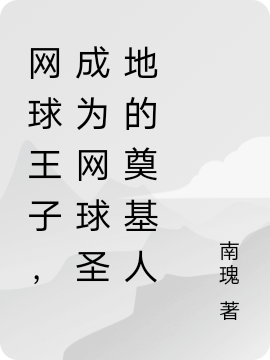 网球王子，成为网球圣地的奠基人

南瑰 著